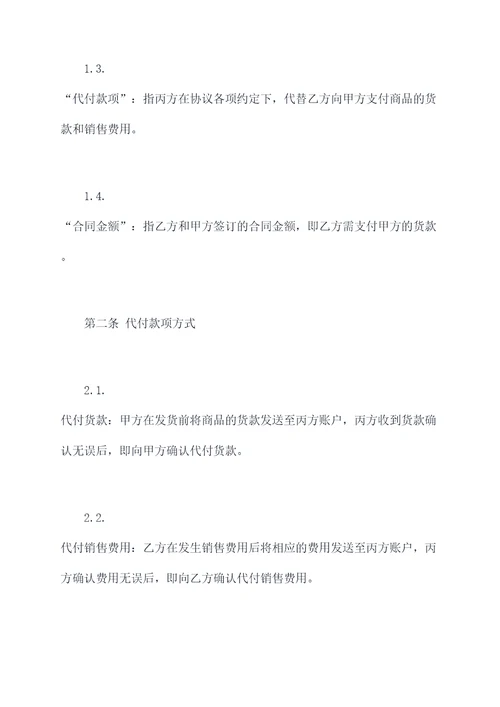 1.3.

“代付款项”：指丙方在协议各项约定下，代替乙方向甲方支付商品的货款和销售费用。

1.4.

“合同金额”：指乙方和甲方签订的合同金额，即乙方需支付甲方的货款。

第二条 代付款项方式

2.1.

代付货款：甲方在发货前将商品的货款发送至丙方账户，丙方收到货款确认无误后，即向甲方确认代付货款。

2.2.

代付销售费用：乙方在发生销售费用后将相应的费用发送至丙方账户，丙方确认费用无误后，即向乙方确认代付销售费用。